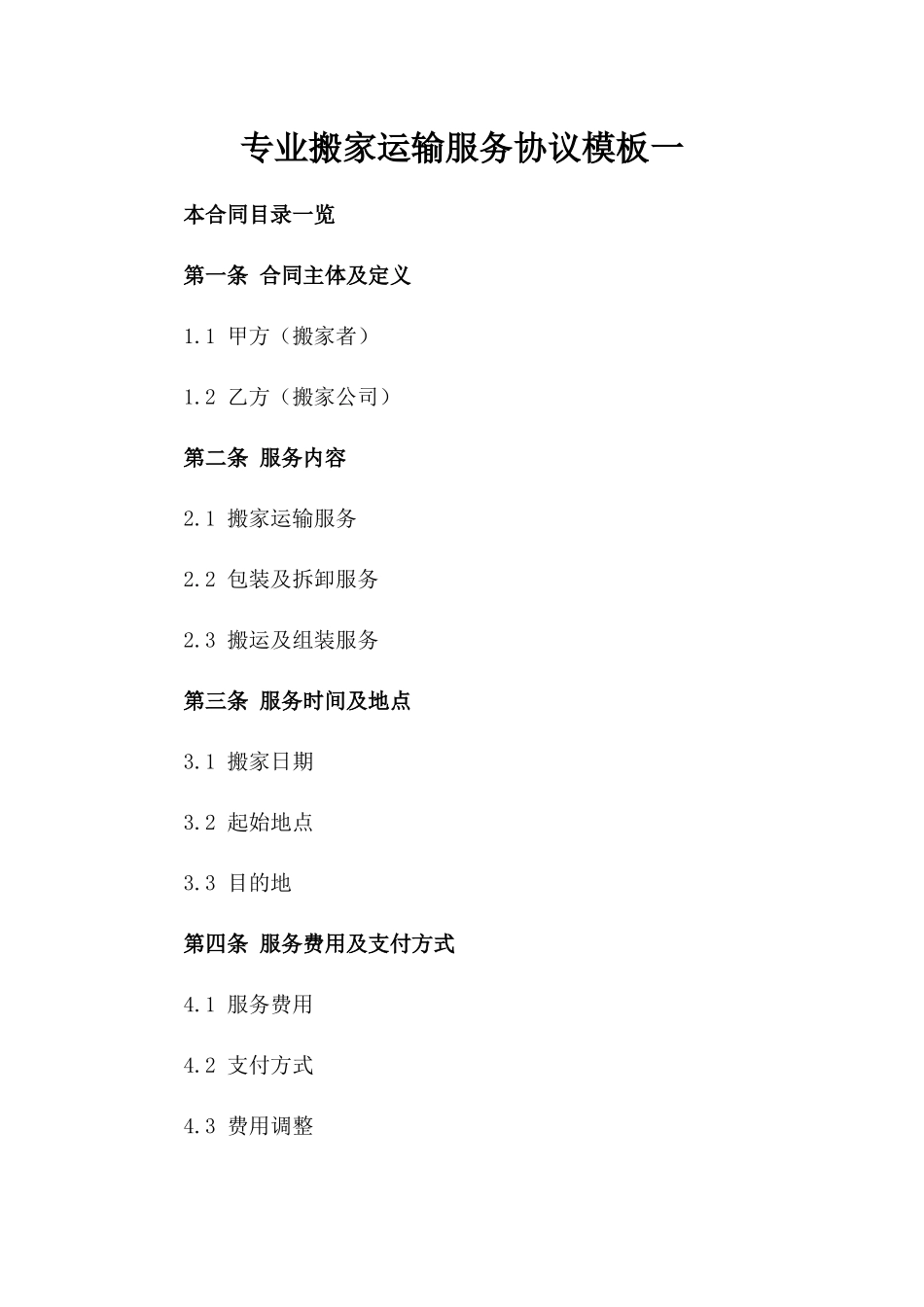 专业搬家运输服务协议模板一

本合同目录一览

第一条 合同主体及定义

1.1 甲方（搬家者）

1.2 乙方（搬家公司）

第二条 服务内容

2.1 搬家运输服务

2.2 包装及拆卸服务

2.3 搬运及组装服务

第三条 服务时间及地点

3.1 搬家日期

3.2 起始地点

3.3 目的地

第四条 服务费用及支付方式

4.1 服务费用

4.2 支付方式

4.3 费用调整